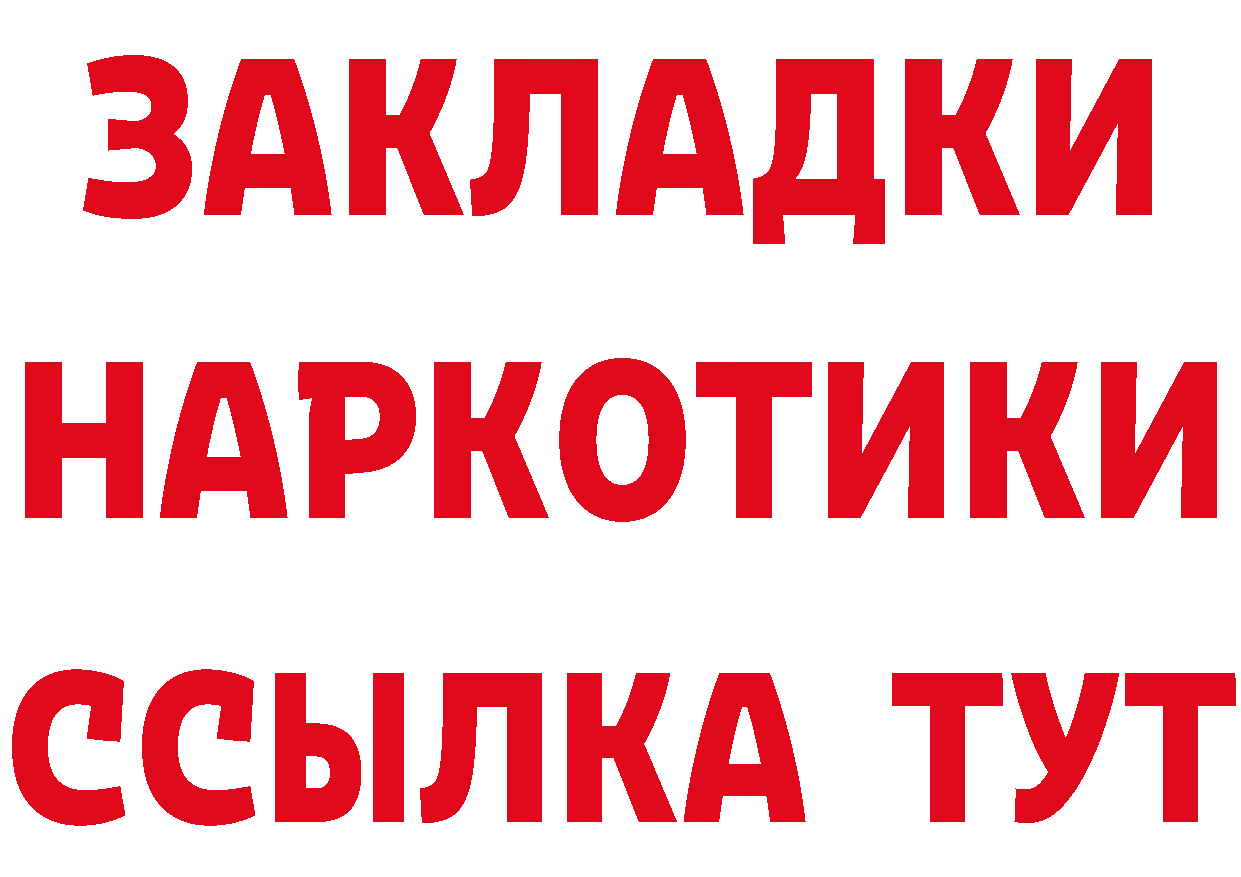 ЗАКЛАДКИ
НАРКОТИКИ
ССЫЛКА ТУТ